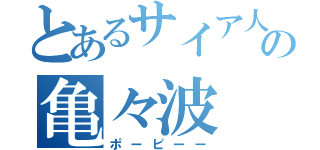 とあるサイア人の
亀々波
ポーピーー